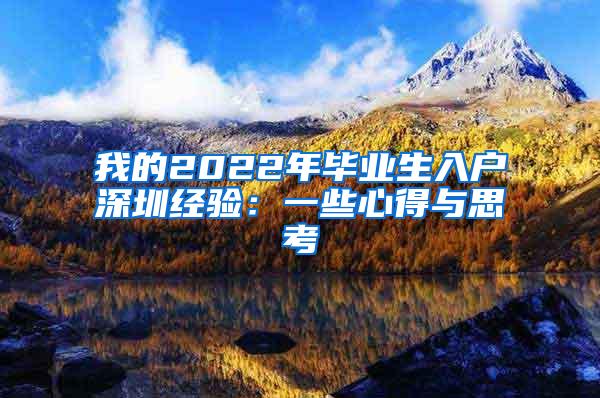 我的2022年毕业生入户深圳经验：一些心得与思考